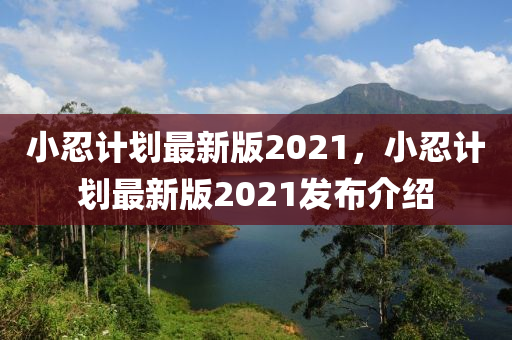 小忍计划最新版2021，小忍计划最新版2021发布介绍